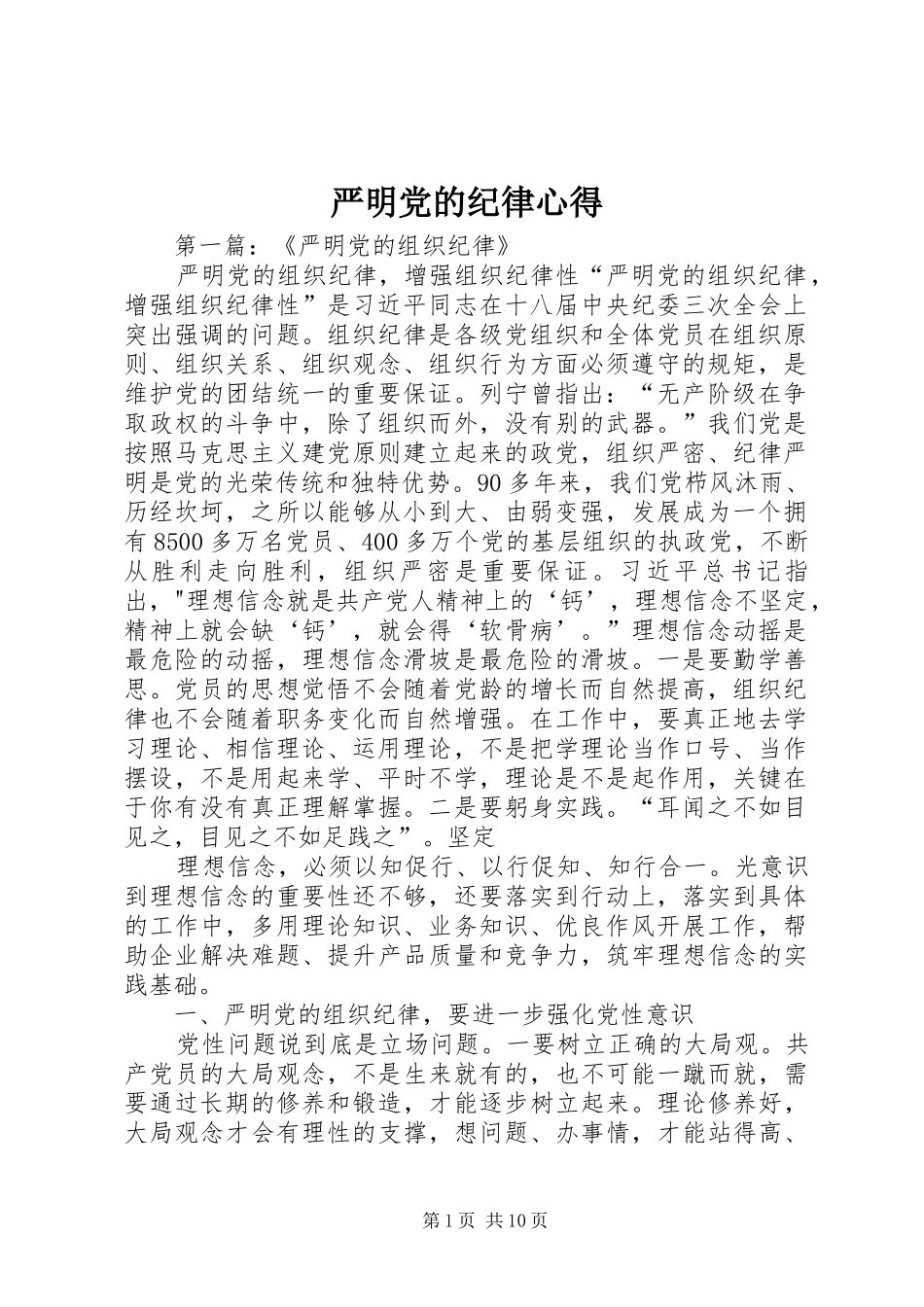 严明党的纪律心得

第一篇：《严明党的组织纪律》

严明党的组织纪律，增强组织纪律性“严明党的组织纪律，增强组织纪律性”是习近平同志在十八届中央纪委三次全会上突出强调的问题。组织纪律是各级党组织和全体党员在组织原则、组织关系、组织观念、组织行为方面必须遵守的规矩，是维护党的团结统一的重要保证。列宁曾指出：“无产阶级在争取政权的斗争中，除了组织而外，没有别的武器。”我们党是按照马克思主义建党原则建立起来的政党，组织严密、纪律严明是党的光荣传统和独特优势。90多年来，我们党栉风沐雨、历经坎坷，之所以能够从小到大、由弱变强，发展成为一个拥有8500多万名党员、400多万个党的基层组织的执政党，不断从胜利走向胜利，组织严密是重要保证。习近平总书记指出，"理想信念就是共产党人精神上的‘钙’，理想信念不坚定，精神上就会缺‘钙’，就会得‘软骨病’。”理想信念动摇是最危险的动摇，理想信念滑坡是最危险的滑坡。一是要勤学善思。党员的思想觉悟不会随着党龄的增长而自然提高，组织纪律也不会随着职务变化而自然增强。在工作中，要真正地去学习理论、相信理论、运用理论，不是把学理论当作口号、当作摆设，不是用起来学、平时不学，理论是不是起作用，关键在于你有没有真正理解掌握。二是要躬身实践。“耳闻之不如目见之，目见之不如足践之”。坚定

理想信念，必须以知促行、以行促知、知行合一。光意识到理想信念的重要性还不够，还要落实到行动上，落实到具体的工作中，多用理论知识、业务知识、优良作风开展工作，帮助企业解决难题、提升产品质量和竞争力，筑牢理想信念的实践基础。

一、严明党的组织纪律，要进一步强化党性意识

党性问题说到底是立场问题。一要树立正确的大局观。共产党员的大局观念，不是生来就有的，也不可能一蹴而就，需要通过长期的修养和锻造，才能逐步树立起来。理论修养好，大局观念才会有理性的支撑，想问题、办事情，才能站得高、

第1页 共10页